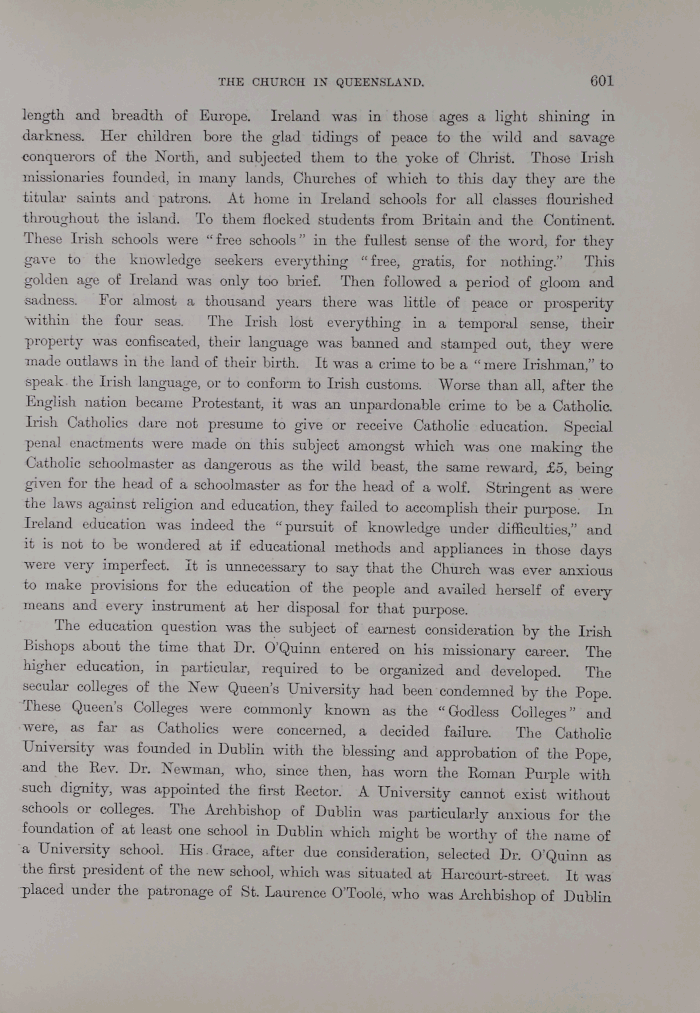 THE CHURCH IN QUEENSLAND. 601

length and breadth of Europe. Ireland was in those ages a light shining in darkness. Her children bore the glad tidings of peace to the wild and savage conquerors of the North, and subjected them to the yoke of Christ. Those Irish missionaries founded, in many lands, Churches of which to this day they are the titular saints and patrons. At home in Ireland schools for all classes flourished throughout the island. To them flocked students from Britain and the Continent. These Irish schools were "free schools" in the fullest sense of the word, for they gave to the knowledge seekers everything "free, gratis, for nothing." This golden age of Ireland was only too brief. Then followed a period of gloom and sadness. For almost a thousand years there was little of peace or prosperity within the four seas. The Irish lost everything in a temporal sense, their property was confiscated, their language was banned and stamped out, they were made outlaws in the land of their birth. It was a crime to be a "mere Irishman," to speak the Irish language, or to conform to Irish customs. Worse than all, after the English nation became Protestant, it was an unpardonable crime to be a Catholic. Irish Catholics dare not presume to give or receive Catholic education. Special penal enactments were made on this subject amongst which was one making the Catholic schoolmaster as dangerous as the wild beast, the same reward, £5, being given for the head of a schoolmaster as for the head of a wolf. Stringent as were the laws against religion and education, they failed to accomplish their purpose. In Ireland education was indeed the "pursuit of knowledge under difficulties," and it is not to be wondered at if educational methods and appliances in those days were very imperfect. It is unnecessary to say that the Church was ever anxious to make provisions for the education of the people and availed herself of every means and every instrument at her disposal for that purpose.

The education question was the subject of earnest consideration by the Irish Bishops about the time that Dr. O'Quinn entered on his missionary career. The higher education, in particular, required to be organized and developed. The secular colleges of the New Queen's University had been condemned by the Pope. These Queen's Colleges were commonly known as the "Godless Colleges" and were, as far as Catholics were concerned, a decided failure. The Catholic University was founded in Dublin with the blessing and approbation of the Pope, and the Rev. Dr. Newman, who, since then, has worn the Roman Purple with such dignity, was appointed the first Rector. A University cannot exist without schools or colleges. The Archbishop of Dublin was particularly anxious for the foundation of at least one school in Dublin which might be worthy of the name of a University school. His Grace, after due consideration, selected Dr. O'Quinn as the first president of the new school, which was situated at Harcourt-street. It was placed under the patronage of St. Laurence O'Toole, who was Archbishop of Dublin